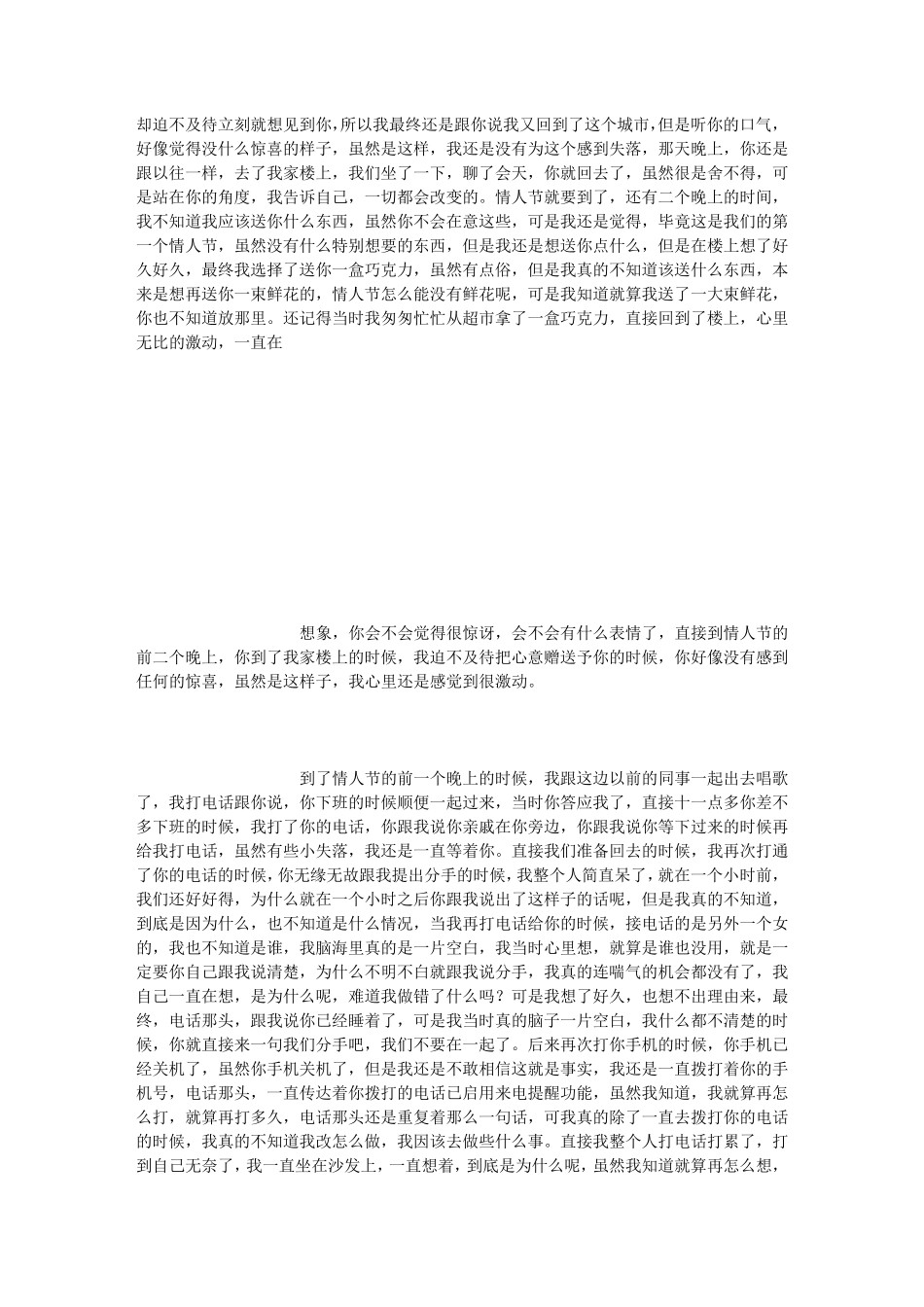 却迫不及待立刻就想见到你，所以我最终还是跟你说我又回到了这个城市，但是听你的口气，好像觉得没什么惊喜的样子，虽然是这样，我还是没有为这个感到失落，那天晚上，你还是跟以往一样，去了我家楼上，我们坐了一下，聊了会天，你就回去了，虽然很是舍不得，可是站在你的角度，我告诉自己，一切都会改变的。情人节就要到了，还有二个晚上的时间，我不知道我应该送你什么东西，虽然你不会在意这些，可是我还是觉得，毕竟这是我们的第一个情人节，虽然没有什么特别想要的东西，但是我还是想送你点什么，但是在楼上想了好久好久，最终我选择了送你一盒巧克力，虽然有点俗，但是我真的不知道该送什么东西，本来是想再送你一束鲜花的，情人节怎么能没有鲜花呢，可是我知道就算我送了一大束鲜花，你也不知道放那里。还记得当时我匆匆忙忙从超市拿了一盒巧克力，直接回到了楼上，心里无比的激动，一直在

想象，你会不会觉得很惊讶，会不会有什么表情了，直接到情人节的前二个晚上，你到了我家楼上的时候，我迫不及待把心意赠送予你的时候，你好像没有感到任何的惊喜，虽然是这样子，我心里还是感觉到很激动。

到了情人节的前一个晚上的时候，我跟这边以前的同事一起出去唱歌了，我打电话跟你说，你下班的时候顺便一起过来，当时你答应我了，直接十一点多你差不多下班的时候，我打了你的电话，你跟我说你亲戚在你旁边，你跟我说你等下过来的时候再给我打电话，虽然有些小失落，我还是一直等着你。直接我们准备回去的时候，我再次打通了你的电话的时候，你无缘无故跟我提出分手的时候，我整个人简直呆了，就在一个小时前，我们还好好得，为什么就在一个小时之后你跟我说出了这样子的话呢，但是我真的不知道，到底是因为什么，也不知道是什么情况，当我再打电话给你的时候，接电话的是另外一个女的，我也不知道是谁，我脑海里真的是一片空白，我当时心里想，就算是谁也没用，就是一定要你自己跟我说清楚，为什么不明不白就跟我说分手，我真的连喘气的机会都没有了，我自己一直在想，是为什么呢，难道我做错了什么吗？可是我想了好久，也想不出理由来，最终，电话那头，跟我说你已经睡着了，可是我当时真的脑子一片空白，我什么都不清楚的时候，你就直接来一句我们分手吧，我们不要在一起了。后来再次打你手机的时候，你手机已经关机了，虽然你手机关机了，但是我还是不敢相信这就是事实，我还是一直拨打着你的手机号，电话那头，一直传达着你拨打的电话已启用来电提醒功能，虽然我知道，我就算再怎么打，就算再打多久，电话那头还是重复着那么一句话，可我真的除了一直去拨打你的电话的时候，我真的不知道我改怎么做，我因该去做些什么事。直接我整个人打电话打累了，打到自己无奈了，我一直坐在沙发上，一直想着，到底是为什么呢，虽然我知道就算再怎么想，